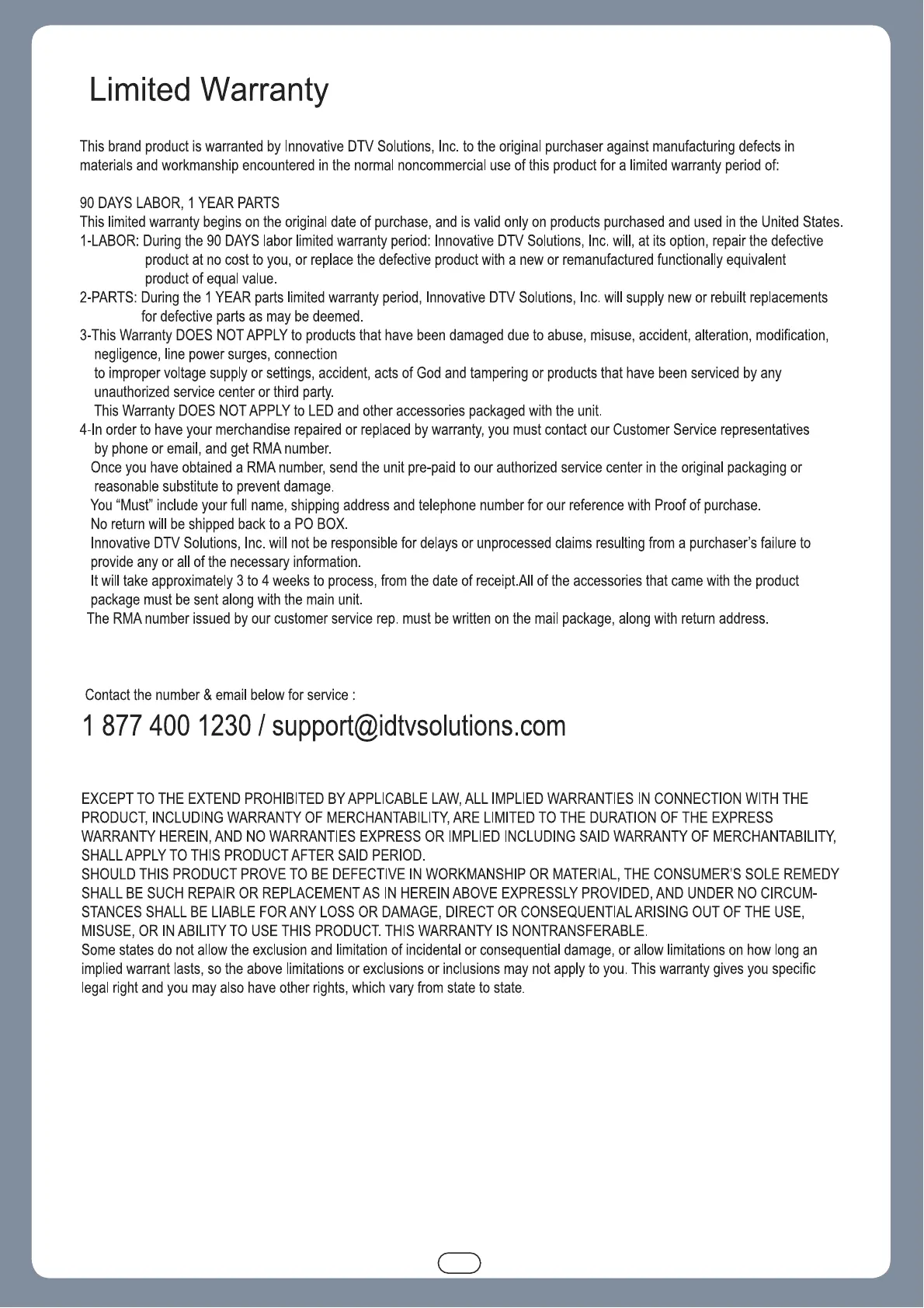 Limited Warranty

This brand product is warranted by Innovative DTV Solutions, Inc. to the original purchaser against manufacturing defects in materials and workmanship encountered in the normal noncommercial use of this product for a limited warranty period of:

90 DAYS LABOR, 1 YEAR PARTS
This limited warranty begins on the original date of purchase, and is valid only on products purchased and used in the United States.
1-LABOR: During the 90 DAYS labor limited warranty period: Innovative DTV Solutions, Inc. will, at its option, repair the defective product at no cost to you, or replace the defective product with a new or remanufactured functionally equivalent product of equal value.
2-PARTS: During the 1 YEAR parts limited warranty period, Innovative DTV Solutions, Inc. will supply new or rebuilt replacements for defective parts as may be deemed.
3-This Warranty DOES NOT APPLY to products that have been damaged due to abuse, misuse, accident, alteration, modification, negligence, line power surges, connection
to improper voltage supply or settings, accident, acts of God and tampering or products that have been serviced by any unauthorized service center or third party.
This Warranty DOES NOT APPLY to LED and other accessories packaged with the unit.
4-In order to have your merchandise repaired or replaced by warranty, you must contact our Customer Service representatives by phone or email, and get RMA number.
Once you have obtained a RMA number, send the unit pre-paid to our authorized service center in the original packaging or reasonable substitute to prevent damage.
You “Must” include your full name, shipping address and telephone number for our reference with Proof of purchase.
No return will be shipped back to a PO BOX.
Innovative DTV Solutions, Inc. will not be responsible for delays or unprocessed claims resulting from a purchaser’s failure to provide any or all of the necessary information.
It will take approximately 3 to 4 weeks to process, from the date of receipt.All of the accessories that came with the product package must be sent along with the main unit.
The RMA number issued by our customer service rep. must be written on the mail package, along with return address.

Contact the number & email below for service :
1 877 400 1230 / support@idtvsolutions.com

EXCEPT TO THE EXTEND PROHIBITED BY APPLICABLE LAW, ALL IMPLIED WARRANTIES IN CONNECTION WITH THE PRODUCT, INCLUDING WARRANTY OF MERCHANTABILITY, ARE LIMITED TO THE DURATION OF THE EXPRESS WARRANTY HEREIN, AND NO WARRANTIES EXPRESS OR IMPLIED INCLUDING SAID WARRANTY OF MERCHANTABILITY, SHALL APPLY TO THIS PRODUCT AFTER SAID PERIOD.
SHOULD THIS PRODUCT PROVE TO BE DEFECTIVE IN WORKMANSHIP OR MATERIAL, THE CONSUMER’S SOLE REMEDY SHALL BE SUCH REPAIR OR REPLACEMENT AS IN HEREIN ABOVE EXPRESSLY PROVIDED, AND UNDER NO CIRCUMSTANCES SHALL BE LIABLE FOR ANY LOSS OR DAMAGE, DIRECT OR CONSEQUENTIAL ARISING OUT OF THE USE, MISUSE, OR IN ABILITY TO USE THIS PRODUCT. THIS WARRANTY IS NONTRANSFERABLE.
Some states do not allow the exclusion and limitation of incidental or consequential damage, or allow limitations on how long an implied warrant lasts, so the above limitations or exclusions or inclusions may not apply to you. This warranty gives you specific legal right and you may also have other rights, which vary from state to state.